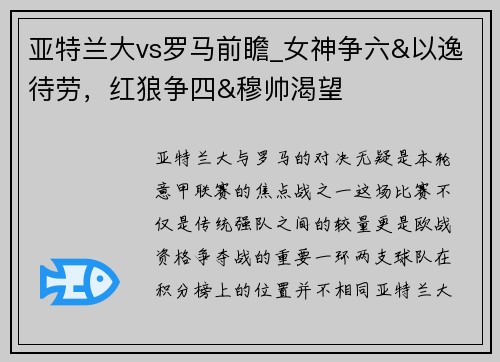 亚特兰大vs罗马前瞻_女神争六&以逸待劳，红狼争四&穆帅渴望

亚特兰大与罗马的对决无疑是本轮意甲联赛的焦点战之一这场比赛不仅是传统强队之间的较量更是欧战资格争夺战的重要一环两支球队在积分榜上的位置并不相同亚特兰大